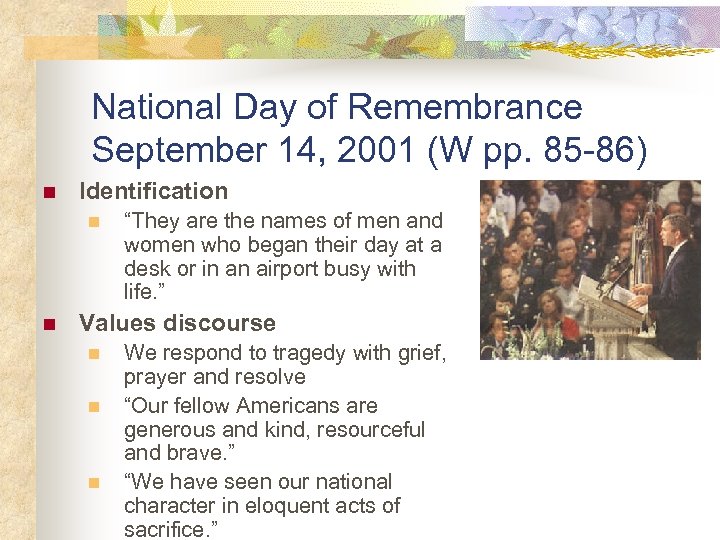 National Day of Remembrance September 14, 2001 (W pp. 85-86)

Identification

“They are the names of men and women who began their day at a desk or in an airport busy with life.”

Values discourse

We respond to tragedy with grief, prayer and resolve

“Our fellow Americans are generous and kind, resourceful and brave.”

“We have seen our national character in eloquent acts of sacrifice.”